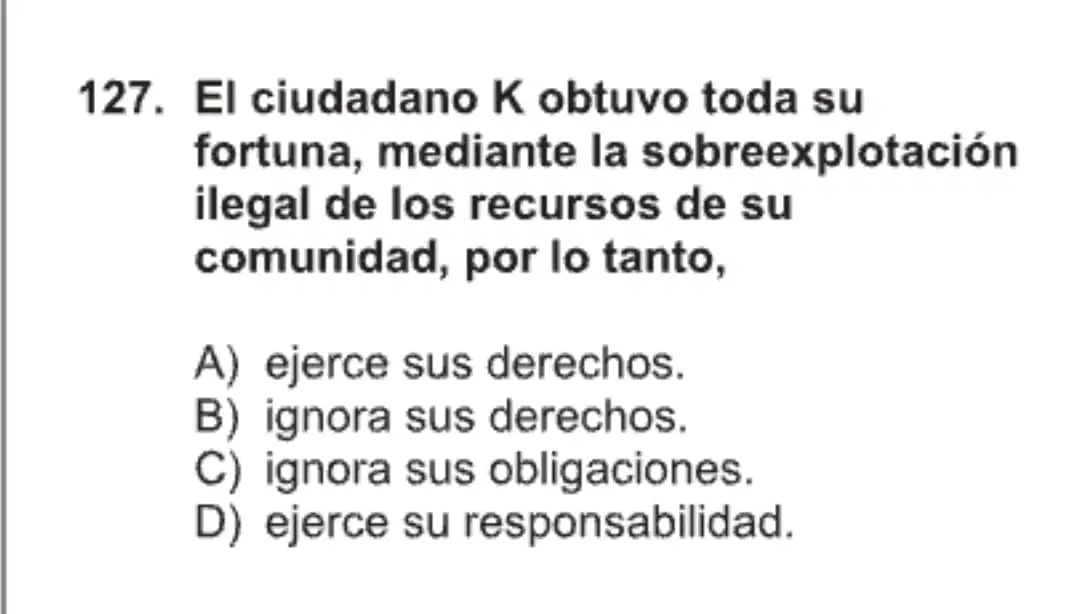 127. El ciudadano K obtuvo toda su fortuna, mediante la sobreexplotación ilegal de los recursos de su comunidad, por lo tanto,

A) ejerce sus derechos.
B) ignora sus derechos.
C) ignora sus obligaciones.
D) ejerce su responsabilidad.